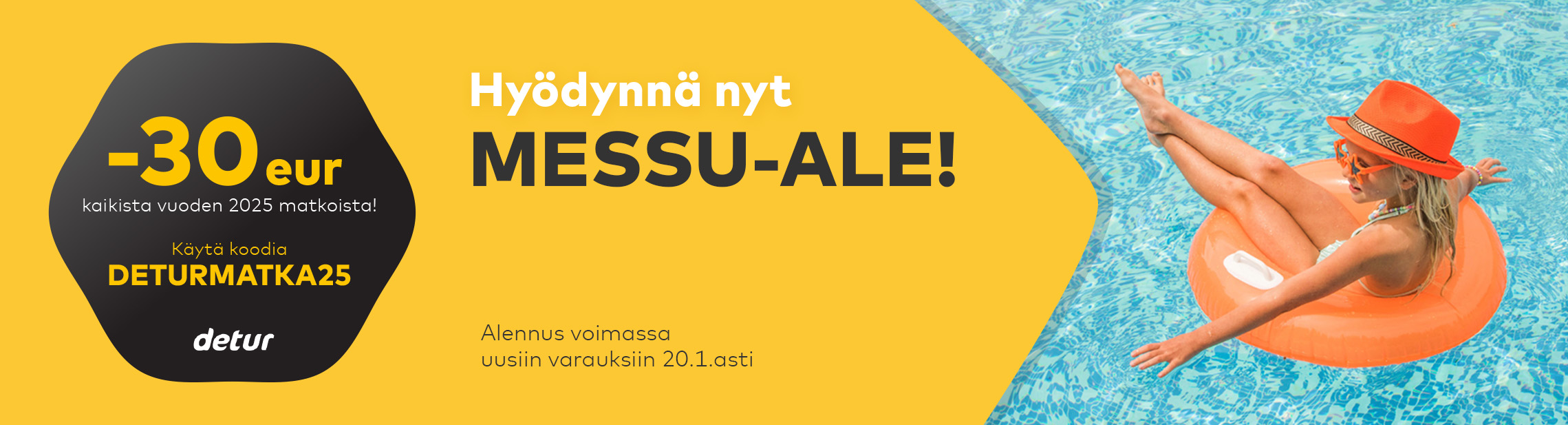 -30 eur
kaikista vuoden 2025 matkoista!

Käytä koodia
DETURMATKA25

detur

Hyödynnä nyt
MESSU-ALE!

Alennus voimassa
uusiin varauksiin 20.1.asti